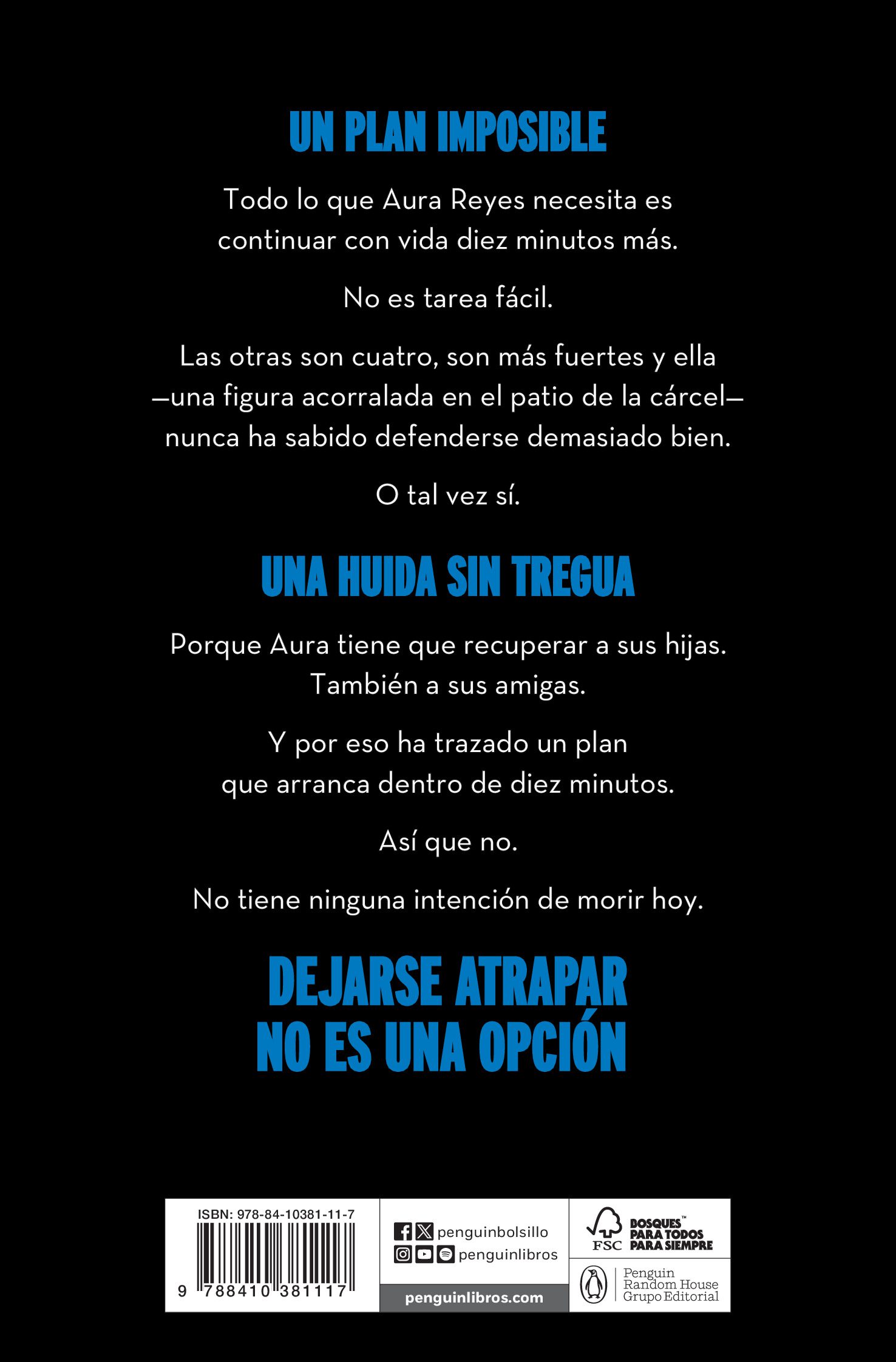 UN PLAN IMPOSIBLE

Todo lo que Aura Reyes necesita es continuar con vida diez minutos más.

No es tarea fácil.

Las otras son cuatro, son más fuertes y ella —una figura acorralada en el patio de la cárcel— nunca ha sabido defenderse demasiado bien.

O tal vez sí.

UNA HUIDA SIN TREGUA

Porque Aura tiene que recuperar a sus hijas. También a sus amigas.

Y por eso ha trazado un plan que arranca dentro de diez minutos.

Así que no.

No tiene ninguna intención de morir hoy.

DEJARSE ATRAPAR
NO ES UNA OPCIÓN

ISBN: 978-84-10381-11-7
9 788410 381117

penguinbolsillo
penguinlibros
penguinlibros.com

FSC
BOSQUES™
PARA TODOS
PARA SIEMPRE

Penguin
Random House
Grupo Editorial